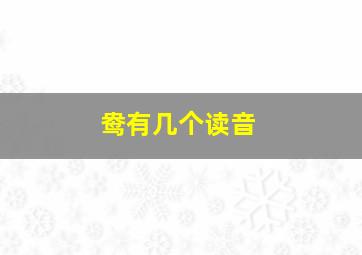 鸯有几个读音